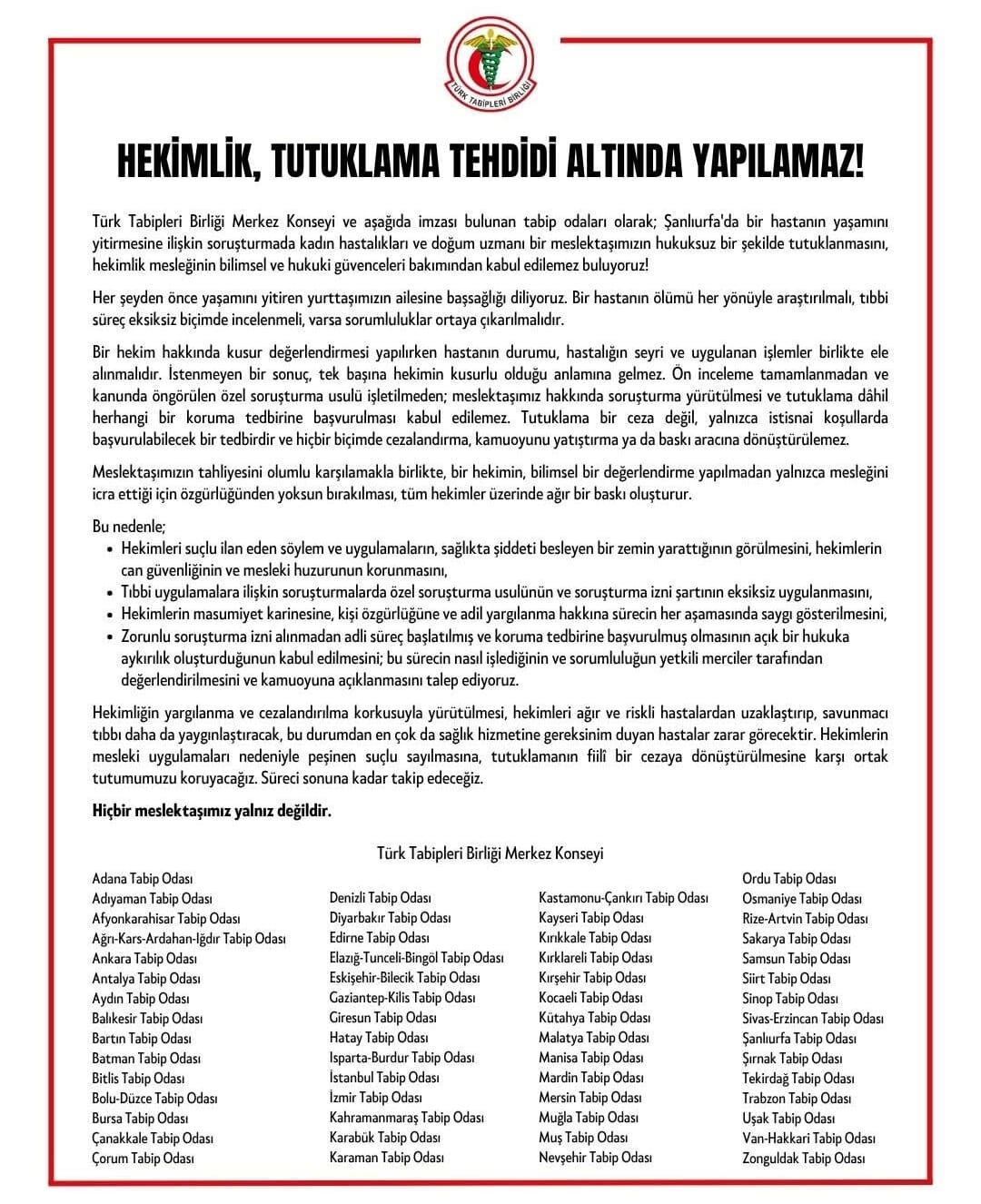 TÜRK TABİPLERİ BİRLİĞİ

HEKİMLİK, TUTUKLAMA TEHDİDİ ALTINDA YAPILAMAZ!

Türk Tabipleri Birliği Merkez Konseyi ve aşağıda imzası bulunan tabip odaları olarak; Şanlıurfa'da bir hastanın yaşamını yitirmesine ilişkin soruşturmada kadın hastalıkları ve doğum uzmanı bir meslektaşımızın hukuksuz bir şekilde tutuklanmasını, hekimlik mesleğinin bilimsel ve hukuki güvenceleri bakımından kabul edilemez buluyoruz!

Her şeyden önce yaşamını yitiren yurttaşımızın ailesine başsağlığı diliyoruz. Bir hastanın ölümü her yönüyle araştırılmalı, tıbbi süreç eksiksiz biçimde incelenmeli, varsa sorumluluklar ortaya çıkarılmalıdır.

Bir hekim hakkında kusur değerlendirmesi yapılırken hastanın durumu, hastalığın seyri ve uygulanan işlemler birlikte ele alınmalıdır. İstenmeyen bir sonuç, tek başına hekimin kusurlu olduğu anlamına gelmez. Ön inceleme tamamlanmadan ve kanunda öngörülen özel soruşturma usulü işletilmeden; meslektaşımız hakkında soruşturma yürütülmesi ve tutuklama dâhil herhangi bir koruma tedbirine başvurulması kabul edilemez. Tutuklama bir ceza değil, yalnızca istisnai koşullarda başvurulabilecek bir tedbirdir ve hiçbir biçimde cezalandırma, kamuoyunu yatıştırma ya da baskı aracına dönüştürülemez.

Meslektaşımızın tahliyesini olumlu karşılamakla birlikte, bir hekimin, bilimsel bir değerlendirme yapılmadan yalnızca mesleğini icra ettiği için özgürlüğünden yoksun bırakılması, tüm hekimler üzerinde ağır bir baskı oluşturur.

Bu nedenle;
• Hekimleri suçlu ilan eden söylem ve uygulamaların, sağlıkta şiddeti besleyen bir zemin yarattığının görülmesini, hekimlerin can güvenliğinin ve mesleki huzurunun korunmasını,
• Tıbbi uygulamalara ilişkin soruşturmalarda özel soruşturma usulünün ve soruşturma izni şartının eksiksiz uygulanmasını,
• Hekimlerin masumiyet karinesine, kişi özgürlüğüne ve adil yargılanma hakkına sürecin her aşamasında saygı gösterilmesini,
• Zorunlu soruşturma izni alınmadan adli süreç başlatılmış ve koruma tedbirine başvurulmuş olmasının açık bir hukuka aykırılık oluşturduğunun kabul edilmesini; bu sürecin nasıl işlediğinin ve sorumluluğun yetkili merciler tarafından değerlendirilmesini ve kamuoyuna açıklanmasını talep ediyoruz.

Hekimliğin yargılanma ve cezalandırılma korkusuyla yürütülmesi, hekimleri ağır ve riskli hastalardan uzaklaştırıp, savunmacı tıbbı daha da yaygınlaştıracak, bu durumdan en çok da sağlık hizmetine gereksinim duyan hastalar zarar görecektir. Hekimlerin mesleki uygulamaları nedeniyle peşinen suçlu sayılmasına, tutuklamanın fiilî bir cezaya dönüştürülmesine karşı ortak tutumumuzu koruyacağız. Süreci sonuna kadar takip edeceğiz.

Hiçbir meslektaşımız yalnız değildir.

Türk Tabipleri Birliği Merkez Konseyi

Adana Tabip Odası
Adıyaman Tabip Odası
Afyonkarahisar Tabip Odası
Ağrı-Kars-Ardahan-Iğdır Tabip Odası
Ankara Tabip Odası
Antalya Tabip Odası
Aydın Tabip Odası
Balıkesir Tabip Odası
Bartın Tabip Odası
Batman Tabip Odası
Bitlis Tabip Odası
Bolu-Düzce Tabip Odası
Bursa Tabip Odası
Çanakkale Tabip Odası
Çorum Tabip Odası

Denizli Tabip Odası
Diyarbakır Tabip Odası
Edirne Tabip Odası
Elazığ-Tunceli-Bingöl Tabip Odası
Eskişehir-Bilecik Tabip Odası
Gaziantep-Kilis Tabip Odası
Giresun Tabip Odası
Hatay Tabip Odası
Isparta-Burdur Tabip Odası
İstanbul Tabip Odası
İzmir Tabip Odası
Kahramanmaraş Tabip Odası
Karabük Tabip Odası
Karaman Tabip Odası

Kastamonu-Çankırı Tabip Odası
Kayseri Tabip Odası
Kırıkkale Tabip Odası
Kırklareli Tabip Odası
Kırşehir Tabip Odası
Kocaeli Tabip Odası
Kütahya Tabip Odası
Malatya Tabip Odası
Manisa Tabip Odası
Mardin Tabip Odası
Mersin Tabip Odası
Muğla Tabip Odası
Muş Tabip Odası
Nevşehir Tabip Odası

Ordu Tabip Odası
Osmaniye Tabip Odası
Rize-Artvin Tabip Odası
Sakarya Tabip Odası
Samsun Tabip Odası
Siirt Tabip Odası
Sinop Tabip Odası
Sivas-Erzincan Tabip Odası
Şanlıurfa Tabip Odası
Şırnak Tabip Odası
Tekirdağ Tabip Odası
Trabzon Tabip Odası
Uşak Tabip Odası
Van-Hakkari Tabip Odası
Zonguldak Tabip Odası